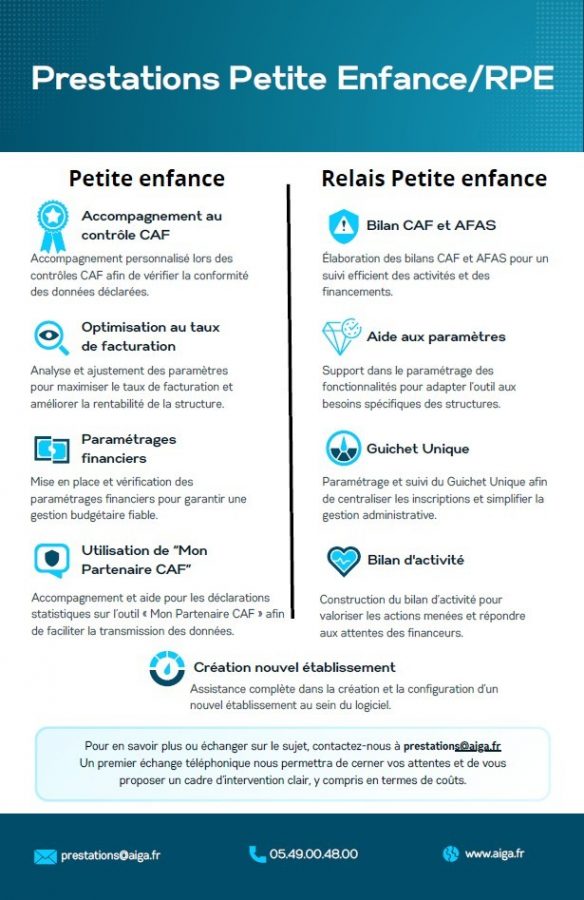 Prestations Petite Enfance/RPE

Petite enfance

Accompagnement au contrôle CAF

Accompagnement personnalisé lors des contrôles CAF afin de vérifier la conformité des données déclarées.

Optimisation au taux de facturation

Analyse et ajustement des paramètres pour maximiser le taux de facturation et améliorer la rentabilité de la structure.

Paramétrages financiers

Mise en place et vérification des paramétrages financiers pour garantir une gestion budgétaire fiable.

Utilisation de "Mon Partenaire CAF"

Accompagnement et aide pour les déclarations statistiques sur l'outil « Mon Partenaire CAF » afin de faciliter la transmission des données.

Relais Petite enfance

Bilan CAF et AFAS

Élaboration des bilans CAF et AFAS pour un suivi efficient des activités et des financements.

Aide aux paramètres

Support dans le paramétrage des fonctionnalités pour adapter l'outil aux besoins spécifiques des structures.

Guichet Unique

Paramétrage et suivi du Guichet Unique afin de centraliser les inscriptions et simplifier la gestion administrative.

Bilan d'activité

Construction du bilan d'activité pour valoriser les actions menées et répondre aux attentes des financeurs.

Création nouvel établissement

Assistance complète dans la création et la configuration d'un nouvel établissement au sein du logiciel.

Pour en savoir plus ou échanger sur le sujet, contactez-nous à prestations@aiga.fr
Un premier échange téléphonique nous permettra de cerner vos attentes et de vous proposer un cadre d'intervention clair, y compris en termes de coûts.

prestations@aiga.fr

05.49.00.48.00

www.aiga.fr